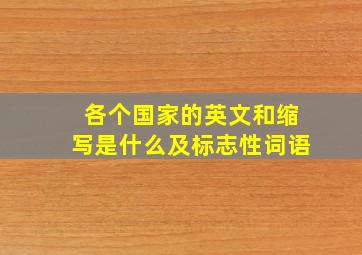 各个国家的英文和缩写是什么及标志性词语